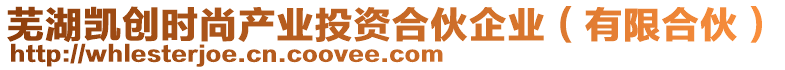 芜湖凯创时尚产业投资合伙企业（有限合伙）
http://whlesterjoe.cn.coovee.com